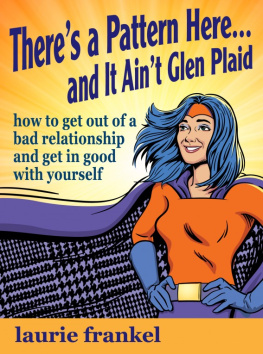 There's a Pattern Here... and It Ain't Glen Plaid

how to get out of a bad relationship and get in good with yourself

laurie frankel